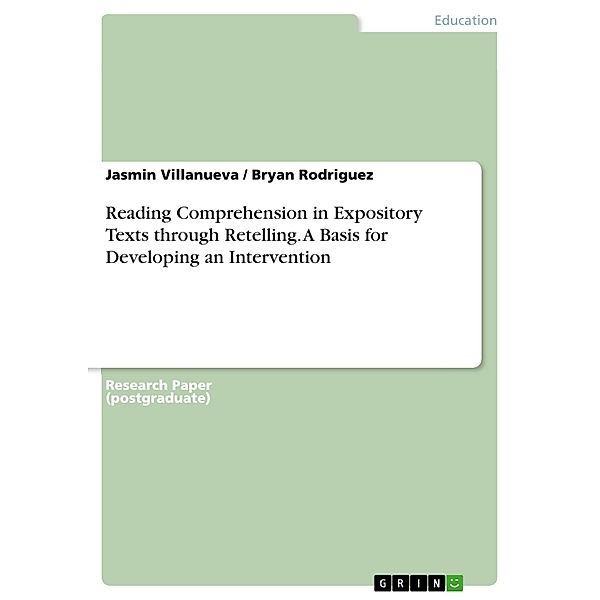 Education

Jasmin Villanueva / Bryan Rodriguez

Reading Comprehension in Expository Texts through Retelling. A Basis for Developing an Intervention

Research Paper (postgraduate)

GRIN